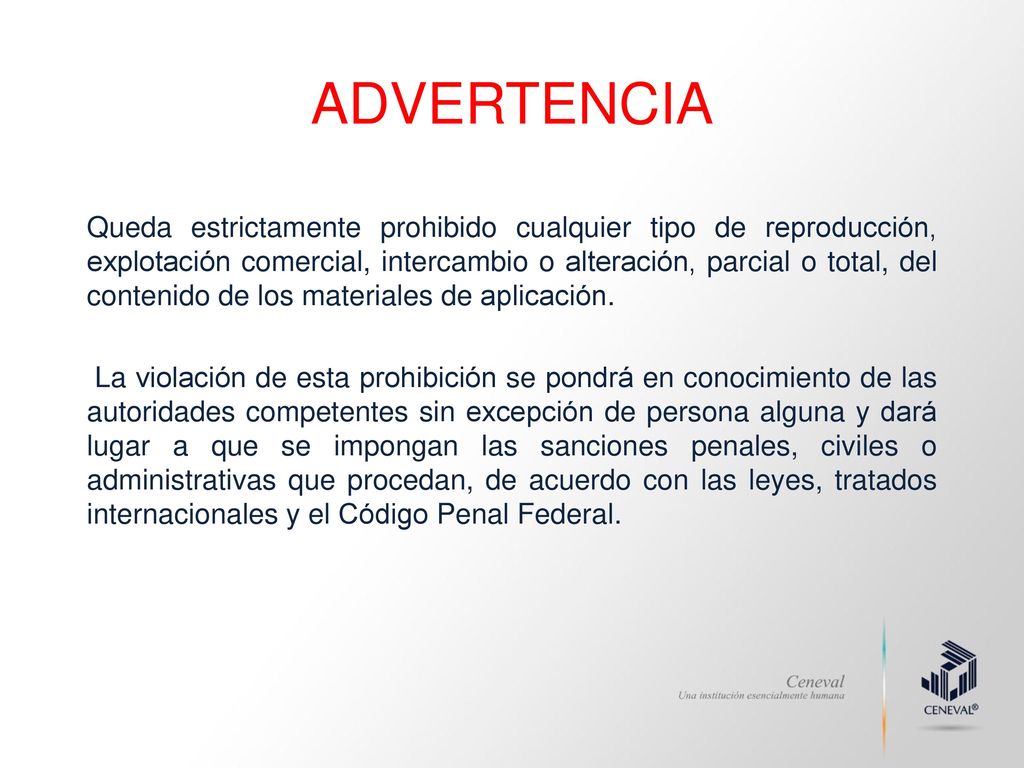 ADVERTENCIA

Queda estrictamente prohibido cualquier tipo de reproducción, explotación comercial, intercambio o alteración, parcial o total, del contenido de los materiales de aplicación.

La violación de esta prohibición se pondrá en conocimiento de las autoridades competentes sin excepción de persona alguna y dará lugar a que se impongan las sanciones penales, civiles o administrativas que procedan, de acuerdo con las leyes, tratados internacionales y el Código Penal Federal.

Ceneval
Una institución esencialmente humana

CENEVAL®